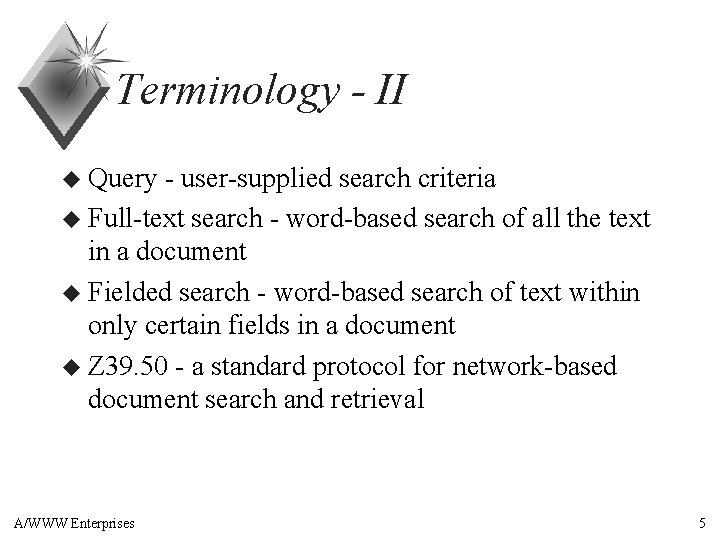 Terminology - II

• Query - user-supplied search criteria
• Full-text search - word-based search of all the text in a document
• Fielded search - word-based search of text within only certain fields in a document
• Z39.50 - a standard protocol for network-based document search and retrieval

A/WWW Enterprises

5